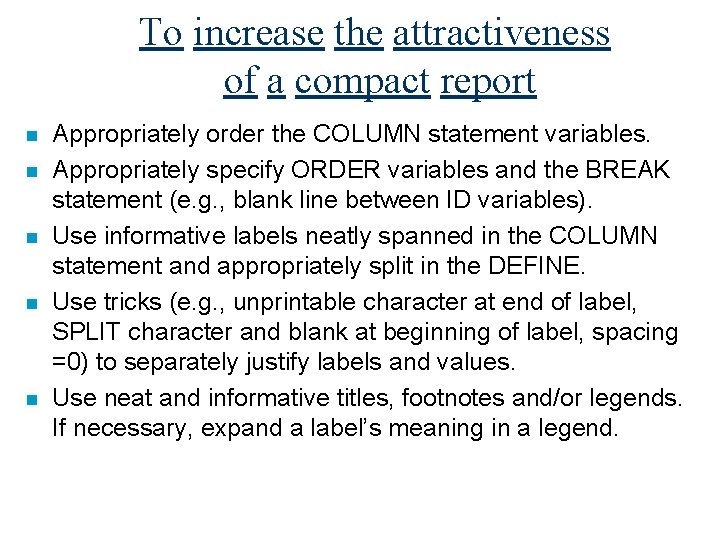 To increase the attractiveness
of a compact report

• Appropriately order the COLUMN statement variables.
• Appropriately specify ORDER variables and the BREAK statement (e.g., blank line between ID variables).
• Use informative labels neatly spanned in the COLUMN statement and appropriately split in the DEFINE.
• Use tricks (e.g., unprintable character at end of label, SPLIT character and blank at beginning of label, spacing =0) to separately justify labels and values.
• Use neat and informative titles, footnotes and/or legends. If necessary, expand a label's meaning in a legend.